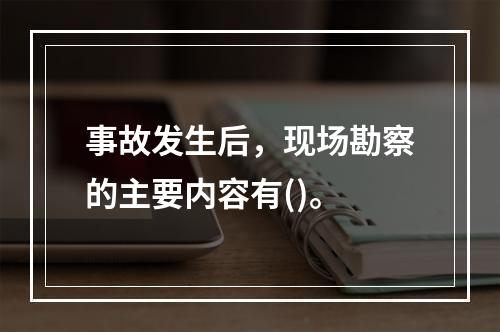 事故发生后，现场勘察的主要内容有()。